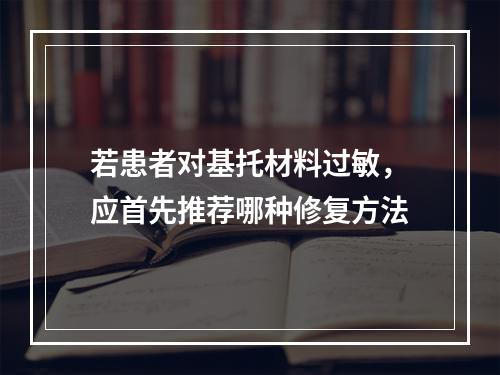 若患者对基托材料过敏，应首先推荐哪种修复方法